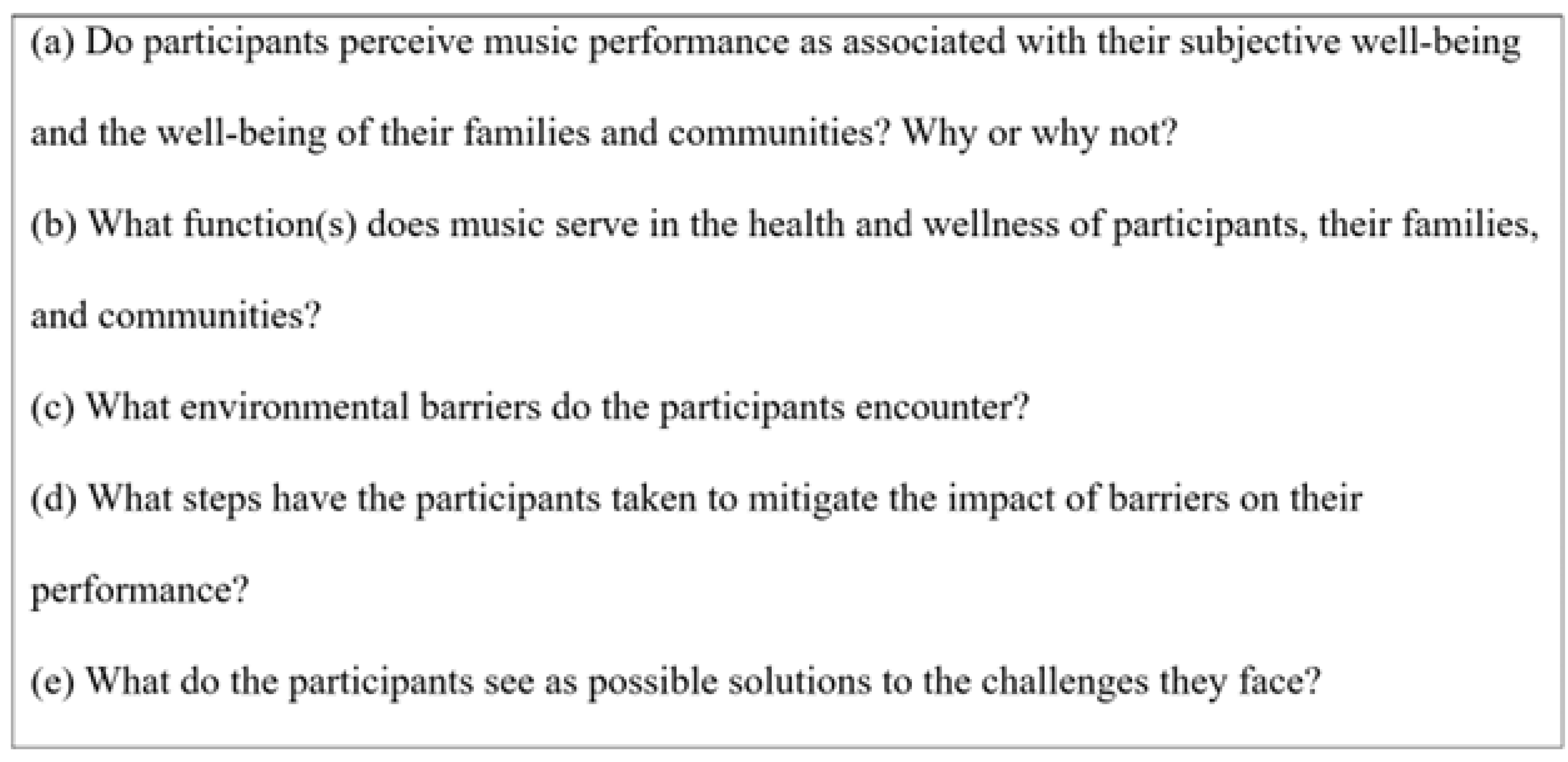 (a) Do participants perceive music performance as associated with their subjective well-being and the well-being of their families and communities? Why or why not?

(b) What function(s) does music serve in the health and wellness of participants, their families, and communities?

(c) What environmental barriers do the participants encounter?

(d) What steps have the participants taken to mitigate the impact of barriers on their performance?

(e) What do the participants see as possible solutions to the challenges they face?